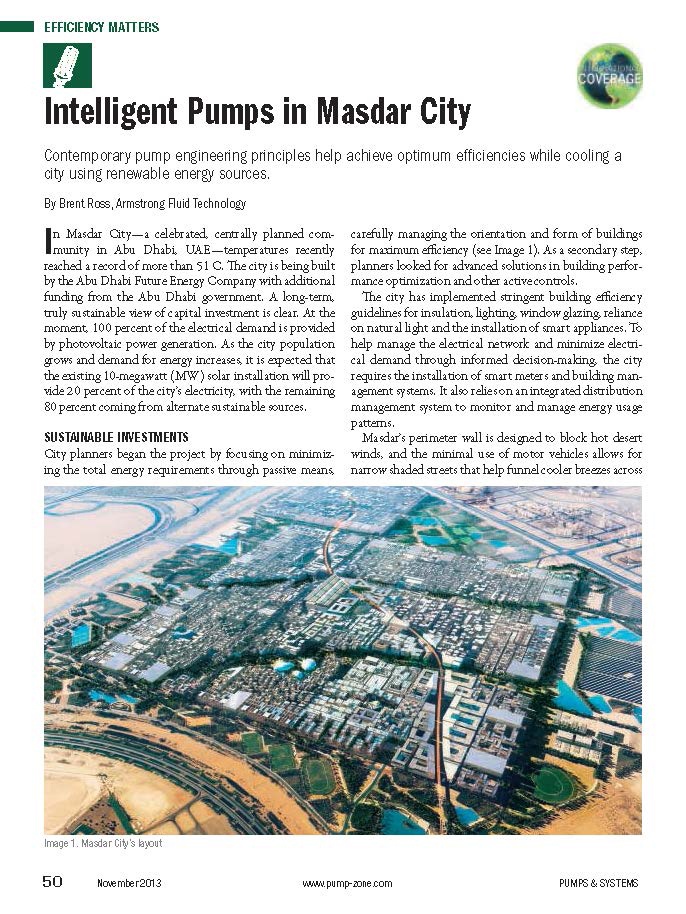 EFFICIENCY MATTERS

INTERNATIONAL COVERAGE

Intelligent Pumps in Masdar City

Contemporary pump engineering principles help achieve optimum efficiencies while cooling a city using renewable energy sources.

By Brent Ross, Armstrong Fluid Technology

In Masdar City—a celebrated, centrally planned community in Abu Dhabi, UAE—temperatures recently reached a record of more than 51 C. The city is being built by the Abu Dhabi Future Energy Company with additional funding from the Abu Dhabi government. A long-term, truly sustainable view of capital investment is clear. At the moment, 100 percent of the electrical demand is provided by photovoltaic power generation. As the city population grows and demand for energy increases, it is expected that the existing 10-megawatt (MW) solar installation will provide 20 percent of the city's electricity, with the remaining 80 percent coming from alternate sustainable sources.

SUSTAINABLE INVESTMENTS

City planners began the project by focusing on minimizing the total energy requirements through passive means, carefully managing the orientation and form of buildings for maximum efficiency (see Image 1). As a secondary step, planners looked for advanced solutions in building performance optimization and other active controls.

The city has implemented stringent building efficiency guidelines for insulation, lighting, window glazing, reliance on natural light and the installation of smart appliances. To help manage the electrical network and minimize electrical demand through informed decision-making, the city requires the installation of smart meters and building management systems. It also relies on an integrated distribution management system to monitor and manage energy usage patterns.

Masdar's perimeter wall is designed to block hot desert winds, and the minimal use of motor vehicles allows for narrow shaded streets that help funnel cooler breezes across

Image 1. Masdar City's layout

50 November 2013 www.pump-zone.com PUMPS & SYSTEMS